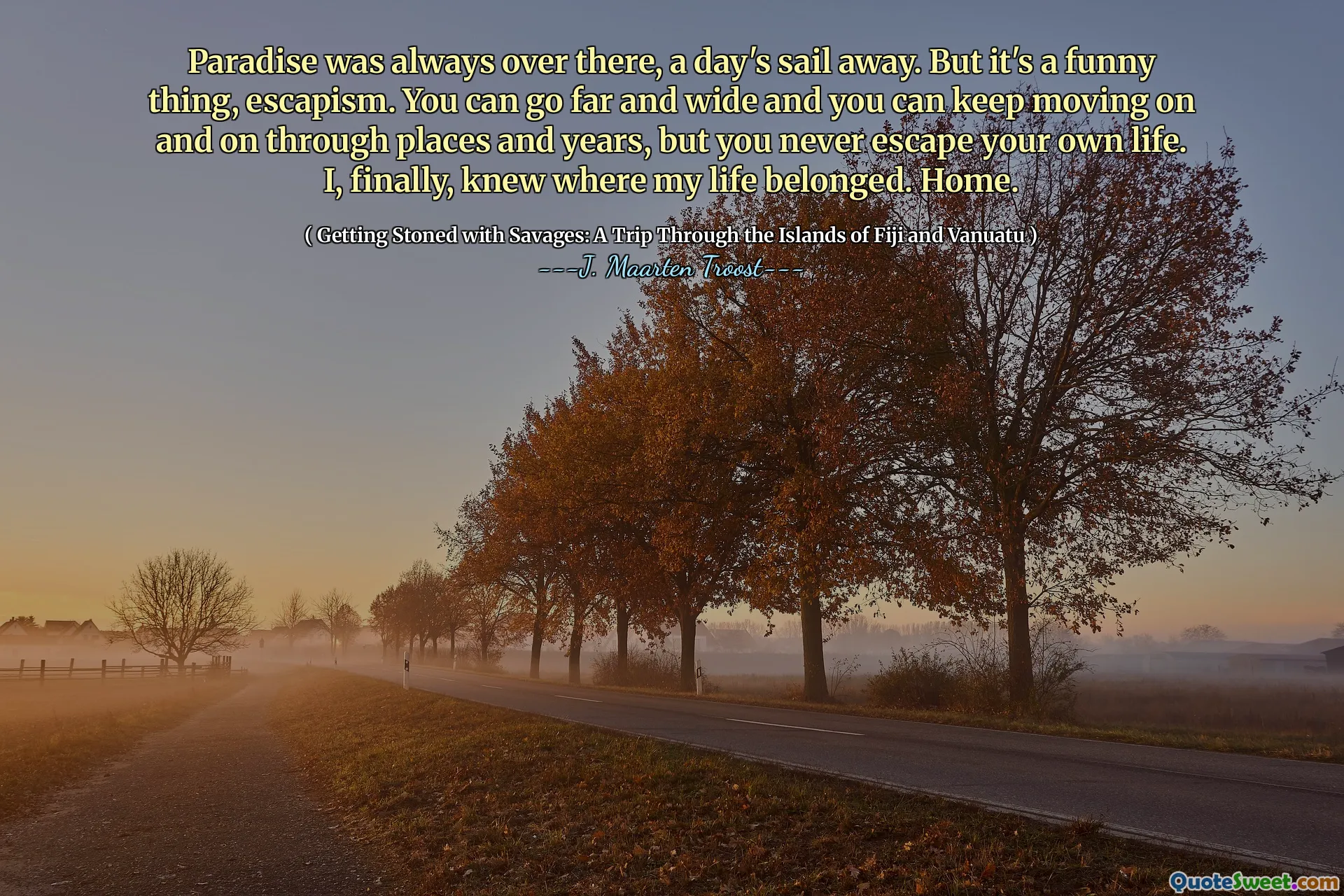 Paradise was always over there, a day's sail away. But it's a funny thing, escapism. You can go far and wide and you can keep moving on and on through places and years, but you never escape your own life. I, finally, knew where my life belonged. Home.

( Getting Stoned with Savages: A Trip Through the Islands of Fiji and Vanuatu )

---J. Maarten Troost---

QuoteSweet.com